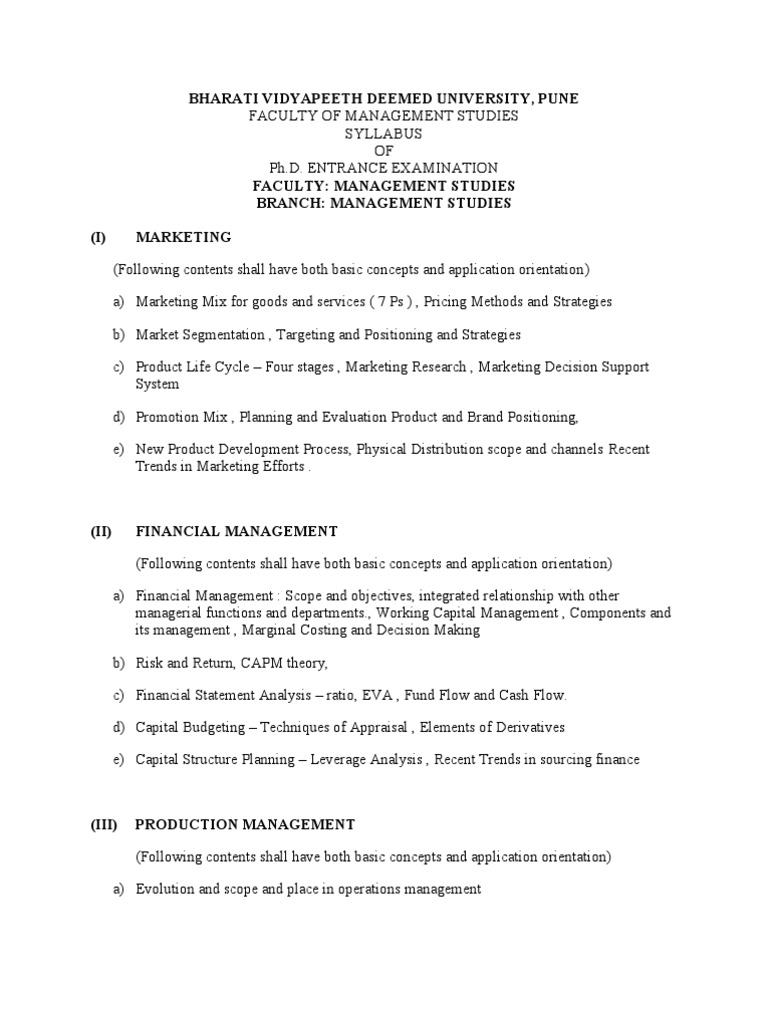 BHARATI VIDYAPEETH DEEMED UNIVERSITY, PUNE
FACULTY OF MANAGEMENT STUDIES
SYLLABUS
OF
Ph.D. ENTRANCE EXAMINATION
FACULTY: MANAGEMENT STUDIES
BRANCH: MANAGEMENT STUDIES

(I) MARKETING

(Following contents shall have both basic concepts and application orientation)

a) Marketing Mix for goods and services ( 7 Ps ) , Pricing Methods and Strategies

b) Market Segmentation , Targeting and Positioning and Strategies

c) Product Life Cycle – Four stages , Marketing Research , Marketing Decision Support System

d) Promotion Mix , Planning and Evaluation Product and Brand Positioning,

e) New Product Development Process, Physical Distribution scope and channels Recent Trends in Marketing Efforts .

(II) FINANCIAL MANAGEMENT

(Following contents shall have both basic concepts and application orientation)

a) Financial Management : Scope and objectives, integrated relationship with other managerial functions and departments., Working Capital Management , Components and its management , Marginal Costing and Decision Making

b) Risk and Return, CAPM theory,

c) Financial Statement Analysis – ratio, EVA , Fund Flow and Cash Flow.

d) Capital Budgeting – Techniques of Appraisal , Elements of Derivatives

e) Capital Structure Planning – Leverage Analysis , Recent Trends in sourcing finance

(III) PRODUCTION MANAGEMENT

(Following contents shall have both basic concepts and application orientation)

a) Evolution and scope and place in operations management